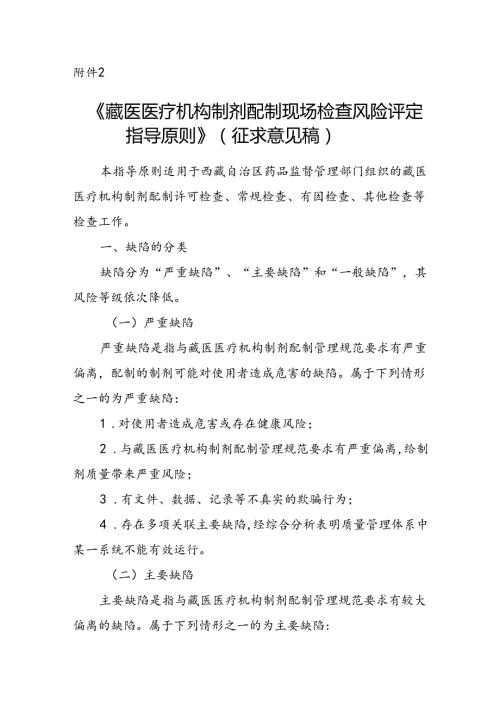 附件2

《藏医医疗机构制剂配制现场检查风险评定指导原则》（征求意见稿）

本指导原则适用于西藏自治区药品监督管理部门组织的藏医医疗机构制剂配制许可检查、常规检查、有因检查、其他检查等检查工作。

一、缺陷的分类

缺陷分为“严重缺陷”、“主要缺陷”和“一般缺陷”，其风险等级依次降低。

（一）严重缺陷

严重缺陷是指与藏医医疗机构制剂配制管理规范要求有严重偏离，配制的制剂可能对使用者造成危害的缺陷。属于下列情形之一的为严重缺陷：

1．对使用者造成危害或存在健康风险；

2．与藏医医疗机构制剂配制管理规范要求有严重偏离，给制剂质量带来严重风险；

3．有文件、数据、记录等不真实的欺骗行为；

4．存在多项关联主要缺陷，经综合分析表明质量管理体系中某一系统不能有效运行。

（二）主要缺陷

主要缺陷是指与藏医医疗机构制剂配制管理规范要求有较大偏离的缺陷。属于下列情形之一的为主要缺陷：